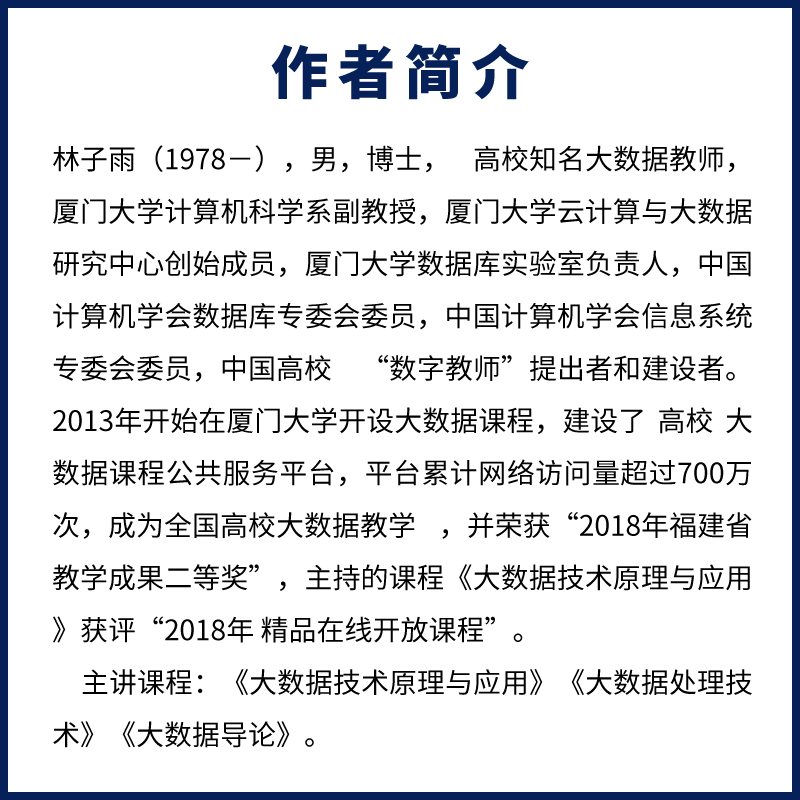 作者简介

林子雨（1978－），男，博士， 高校知名大数据教师，厦门大学计算机科学系副教授，厦门大学云计算与大数据研究中心创始成员，厦门大学数据库实验室负责人，中国计算机学会数据库专委会委员，中国计算机学会信息系统专委会委员，中国高校 “数字教师”提出者和建设者。2013年开始在厦门大学开设大数据课程，建设了 高校 大数据课程公共服务平台，平台累计网络访问量超过700万次，成为全国高校大数据教学 ，并荣获“2018年福建省教学成果二等奖”，主持的课程《大数据技术原理与应用》获评“2018年 精品在线开放课程”。

主讲课程：《大数据技术原理与应用》《大数据处理技术》《大数据导论》。